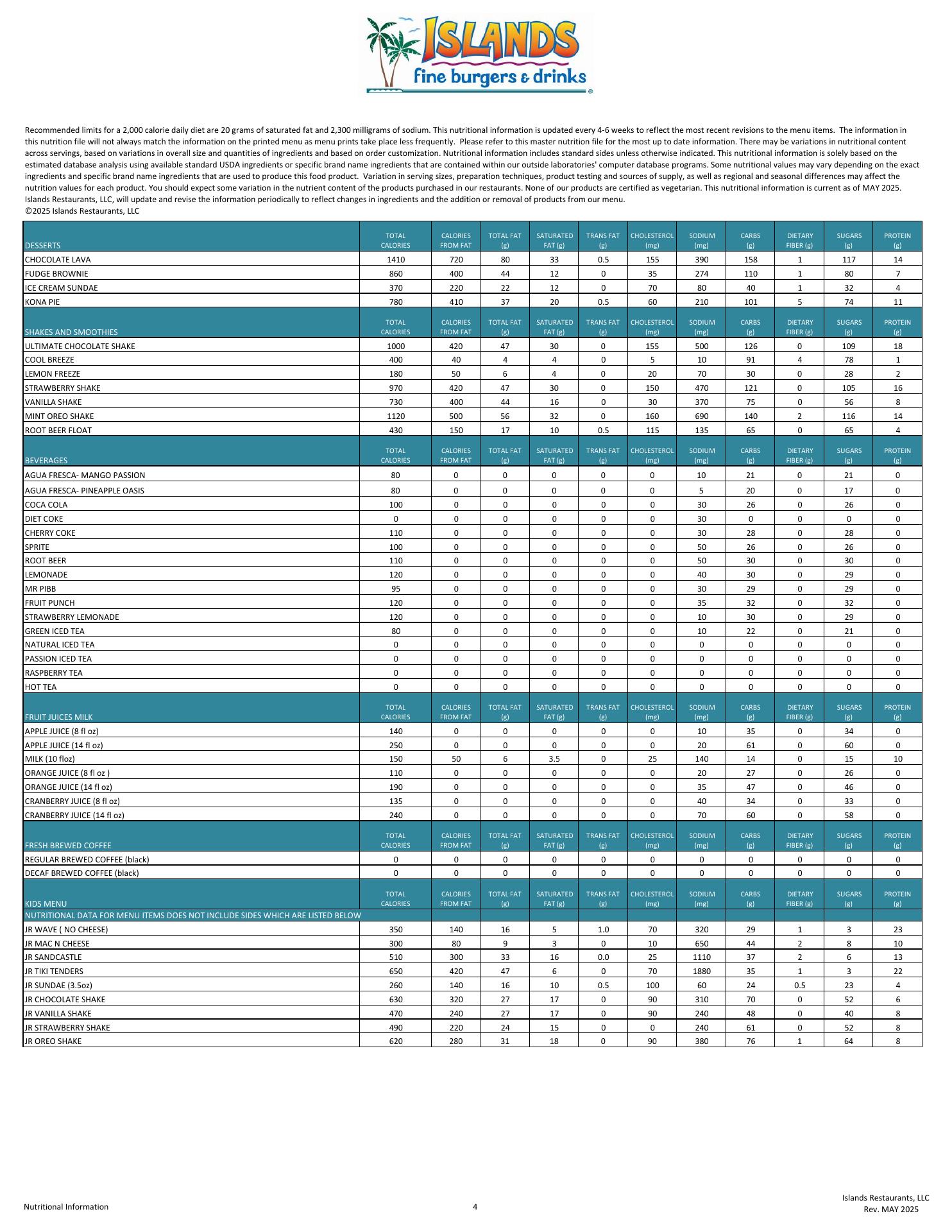 ISLANDS
fine burgers & drinks

Recommended limits for a 2,000 calorie daily diet are 20 grams of saturated fat and 2,300 milligrams of sodium. This nutritional information is updated every 4-6 weeks to reflect the most recent revisions to the menu items. The information in this nutrition file will not always match the information on the printed menu as menu prints take place less frequently. Please refer to this master nutrition file for the most up to date information. There may be variations in nutritional content across servings, based on variations in overall size and quantities of ingredients and based on order customization. Nutritional information includes standard sides unless otherwise indicated. This nutritional information is solely based on the estimated database analysis using available standard USDA ingredients or specific brand name ingredients that are contained within our outside laboratories' computer database programs. Some nutritional values may vary depending on the exact ingredients and specific brand name ingredients that are used to produce this food product. Variation in serving sizes, preparation techniques, product testing and sources of supply, as well as regional and seasonal differences may affect the nutrition values for each product. You should expect some variation in the nutrient content of the products purchased in our restaurants. None of our products are certified as vegetarian. This nutritional information is current as of MAY 2025. Islands Restaurants, LLC, will update and revise the information periodically to reflect changes in ingredients and the addition or removal of products from our menu.
©2025 Islands Restaurants, LLC

| DESSERTS | TOTAL CALORIES | CALORIES FROM FAT | TOTAL FAT (g) | SATURATED FAT (g) | TRANS FAT (g) | CHOLESTEROL (mg) | SODIUM (mg) | CARBS (g) | DIETARY FIBER (g) | SUGARS (g) | PROTEIN (g) |
|---|---|---|---|---|---|---|---|---|---|---|---|
| CHOCOLATE LAVA | 1410 | 720 | 80 | 33 | 0.5 | 155 | 390 | 158 | 1 | 117 | 14 |
| FUDGE BROWNIE | 860 | 400 | 44 | 12 | 0 | 35 | 274 | 110 | 1 | 80 | 7 |
| ICE CREAM SUNDAE | 370 | 220 | 22 | 12 | 0 | 70 | 80 | 40 | 1 | 32 | 4 |
| KONA PIE | 780 | 410 | 37 | 20 | 0.5 | 60 | 210 | 101 | 5 | 74 | 11 |
| SHAKES AND SMOOTHIES | TOTAL CALORIES | CALORIES FROM FAT | TOTAL FAT (g) | SATURATED FAT (g) | TRANS FAT (g) | CHOLESTEROL (mg) | SODIUM (mg) | CARBS (g) | DIETARY FIBER (g) | SUGARS (g) | PROTEIN (g) |
| ULTIMATE CHOCOLATE SHAKE | 1000 | 420 | 47 | 30 | 0 | 155 | 500 | 126 | 0 | 109 | 18 |
| COOL BREEZE | 400 | 40 | 4 | 4 | 0 | 5 | 10 | 91 | 4 | 78 | 1 |
| LEMON FREEZE | 180 | 50 | 6 | 4 | 0 | 20 | 70 | 30 | 0 | 28 | 2 |
| STRAWBERRY SHAKE | 970 | 420 | 47 | 30 | 0 | 150 | 470 | 121 | 0 | 105 | 16 |
| VANILLA SHAKE | 730 | 400 | 44 | 16 | 0 | 30 | 370 | 75 | 0 | 56 | 8 |
| MINT OREO SHAKE | 1120 | 500 | 56 | 32 | 0 | 160 | 690 | 140 | 2 | 116 | 14 |
| ROOT BEER FLOAT | 430 | 150 | 17 | 10 | 0.5 | 115 | 135 | 65 | 0 | 65 | 4 |
| BEVERAGES | TOTAL CALORIES | CALORIES FROM FAT | TOTAL FAT (g) | SATURATED FAT (g) | TRANS FAT (g) | CHOLESTEROL (mg) | SODIUM (mg) | CARBS (g) | DIETARY FIBER (g) | SUGARS (g) | PROTEIN (g) |
| AGUA FRESCA- MANGO PASSION | 80 | 0 | 0 | 0 | 0 | 0 | 10 | 21 | 0 | 21 | 0 |
| AGUA FRESCA- PINEAPPLE OASIS | 80 | 0 | 0 | 0 | 0 | 0 | 5 | 20 | 0 | 17 | 0 |
| COCA COLA | 100 | 0 | 0 | 0 | 0 | 0 | 30 | 26 | 0 | 26 | 0 |
| DIET COKE | 0 | 0 | 0 | 0 | 0 | 0 | 30 | 0 | 0 | 0 | 0 |
| CHERRY COKE | 110 | 0 | 0 | 0 | 0 | 0 | 30 | 28 | 0 | 28 | 0 |
| SPRITE | 100 | 0 | 0 | 0 | 0 | 0 | 50 | 26 | 0 | 26 | 0 |
| ROOT BEER | 110 | 0 | 0 | 0 | 0 | 0 | 50 | 30 | 0 | 30 | 0 |
| LEMONADE | 120 | 0 | 0 | 0 | 0 | 0 | 40 | 30 | 0 | 29 | 0 |
| MR PIBB | 95 | 0 | 0 | 0 | 0 | 0 | 30 | 29 | 0 | 29 | 0 |
| FRUIT PUNCH | 120 | 0 | 0 | 0 | 0 | 0 | 35 | 32 | 0 | 32 | 0 |
| STRAWBERRY LEMONADE | 120 | 0 | 0 | 0 | 0 | 0 | 10 | 30 | 0 | 29 | 0 |
| GREEN ICED TEA | 80 | 0 | 0 | 0 | 0 | 0 | 10 | 22 | 0 | 21 | 0 |
| NATURAL ICED TEA | 0 | 0 | 0 | 0 | 0 | 0 | 0 | 0 | 0 | 0 | 0 |
| PASSION ICED TEA | 0 | 0 | 0 | 0 | 0 | 0 | 0 | 0 | 0 | 0 | 0 |
| RASPBERRY TEA | 0 | 0 | 0 | 0 | 0 | 0 | 0 | 0 | 0 | 0 | 0 |
| HOT TEA | 0 | 0 | 0 | 0 | 0 | 0 | 0 | 0 | 0 | 0 | 0 |
| FRUIT JUICES MILK | TOTAL CALORIES | CALORIES FROM FAT | TOTAL FAT (g) | SATURATED FAT (g) | TRANS FAT (g) | CHOLESTEROL (mg) | SODIUM (mg) | CARBS (g) | DIETARY FIBER (g) | SUGARS (g) | PROTEIN (g) |
| APPLE JUICE (8 fl oz) | 140 | 0 | 0 | 0 | 0 | 0 | 10 | 35 | 0 | 34 | 0 |
| APPLE JUICE (14 fl oz) | 250 | 0 | 0 | 0 | 0 | 0 | 20 | 61 | 0 | 60 | 0 |
| MILK (10 floz) | 150 | 50 | 6 | 3.5 | 0 | 25 | 140 | 14 | 0 | 15 | 10 |
| ORANGE JUICE (8 fl oz ) | 110 | 0 | 0 | 0 | 0 | 0 | 20 | 27 | 0 | 26 | 0 |
| ORANGE JUICE (14 fl oz) | 190 | 0 | 0 | 0 | 0 | 0 | 35 | 47 | 0 | 46 | 0 |
| CRANBERRY JUICE (8 fl oz) | 135 | 0 | 0 | 0 | 0 | 0 | 40 | 34 | 0 | 33 | 0 |
| CRANBERRY JUICE (14 fl oz) | 240 | 0 | 0 | 0 | 0 | 0 | 70 | 60 | 0 | 58 | 0 |
| FRESH BREWED COFFEE | TOTAL CALORIES | CALORIES FROM FAT | TOTAL FAT (g) | SATURATED FAT (g) | TRANS FAT (g) | CHOLESTEROL (mg) | SODIUM (mg) | CARBS (g) | DIETARY FIBER (g) | SUGARS (g) | PROTEIN (g) |
| REGULAR BREWED COFFEE (black) | 0 | 0 | 0 | 0 | 0 | 0 | 0 | 0 | 0 | 0 | 0 |
| DECAF BREWED COFFEE (black) | 0 | 0 | 0 | 0 | 0 | 0 | 0 | 0 | 0 | 0 | 0 |
| KIDS MENU | TOTAL CALORIES | CALORIES FROM FAT | TOTAL FAT (g) | SATURATED FAT (g) | TRANS FAT (g) | CHOLESTEROL (mg) | SODIUM (mg) | CARBS (g) | DIETARY FIBER (g) | SUGARS (g) | PROTEIN (g) |
| NUTRITIONAL DATA FOR MENU ITEMS DOES NOT INCLUDE SIDES WHICH ARE LISTED BELOW | | | | | | | | | | | |
| JR WAVE ( NO CHEESE) | 350 | 140 | 16 | 5 | 1.0 | 70 | 320 | 29 | 1 | 3 | 23 |
| JR MAC N CHEESE | 300 | 80 | 9 | 3 | 0 | 10 | 650 | 44 | 2 | 8 | 10 |
| JR SANDCASTLE | 510 | 300 | 33 | 16 | 0.0 | 25 | 1110 | 37 | 2 | 6 | 13 |
| JR TIKI TENDERS | 650 | 420 | 47 | 6 | 0 | 70 | 1880 | 35 | 1 | 3 | 22 |
| JR SUNDAE (3.5oz) | 260 | 140 | 16 | 10 | 0.5 | 100 | 60 | 24 | 0.5 | 23 | 4 |
| JR CHOCOLATE SHAKE | 630 | 320 | 27 | 17 | 0 | 90 | 310 | 70 | 0 | 52 | 6 |
| JR VANILLA SHAKE | 470 | 240 | 27 | 17 | 0 | 90 | 240 | 48 | 0 | 40 | 8 |
| JR STRAWBERRY SHAKE | 490 | 220 | 24 | 15 | 0 | 0 | 240 | 61 | 0 | 52 | 8 |
| JR OREO SHAKE | 620 | 280 | 31 | 18 | 0 | 90 | 380 | 76 | 1 | 64 | 8 |

Nutritional Information
4
Islands Restaurants, LLC
Rev. MAY 2025